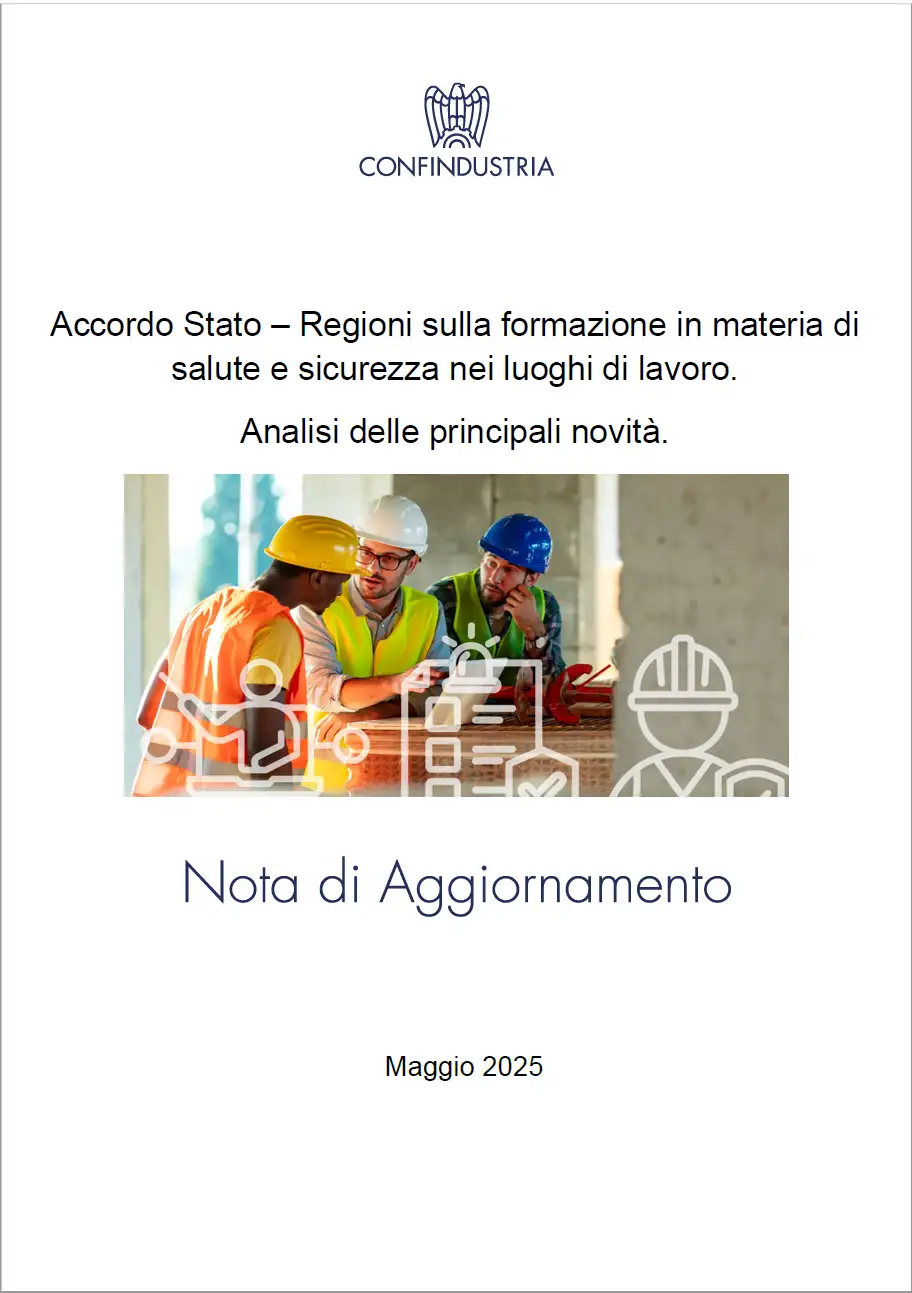 CONFINDUSTRIA

Accordo Stato – Regioni sulla formazione in materia di salute e sicurezza nei luoghi di lavoro.

Analisi delle principali novità.

Nota di Aggiornamento

Maggio 2025